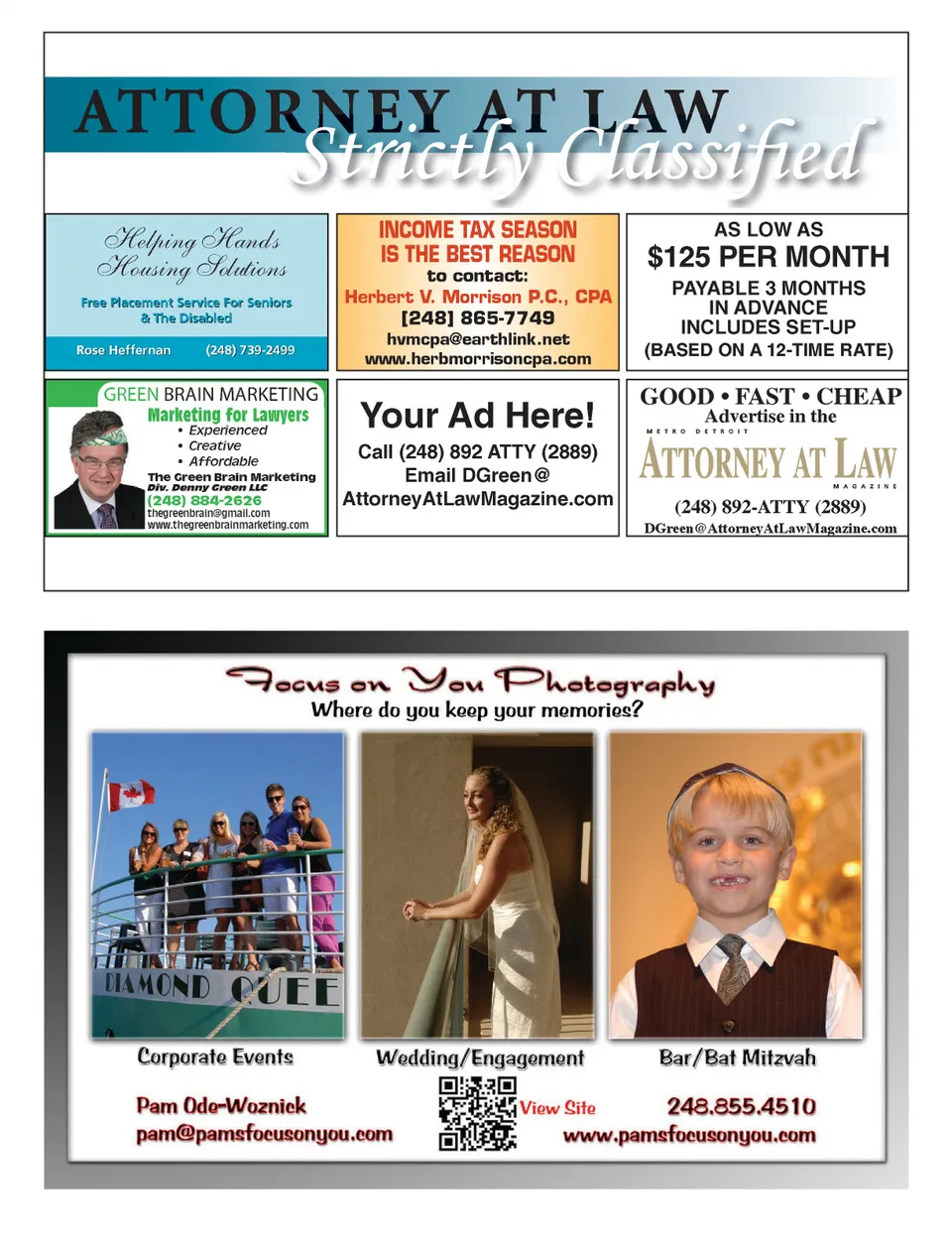 ATTORNEY AT LAW
Strictly Classified

Helping Hands Housing Solutions

Free Placement Service For Seniors & The Disabled

Rose Heffernan (248) 739-2499

INCOME TAX SEASON IS THE BEST REASON to contact:
Herbert V. Morrison P.C., CPA
[248] 865-7749
hvmcpa@earthlink.net
www.herbmorrisoncpa.com

AS LOW AS
$125 PER MONTH
PAYABLE 3 MONTHS IN ADVANCE
INCLUDES SET-UP
(BASED ON A 12-TIME RATE)

GREEN BRAIN MARKETING
Marketing for Lawyers
• Experienced
• Creative
• Affordable
The Green Brain Marketing
Div. Denny Green LLC
(248) 884-2626
thegreenbrain@gmail.com
www.thegreenbrainmarketing.com

Your Ad Here!
Call (248) 892 ATTY (2889)
Email DGreen@
AttorneyAtLawMagazine.com

GOOD • FAST • CHEAP
Advertise in the
METRO DETROIT
ATTORNEY AT LAW
MAGAZINE
(248) 892-ATTY (2889)
DGreen@AttorneyAtLawMagazine.com

Focus on You Photography
Where do you keep your memories?

DIAMOND QUEE

Corporate Events
Wedding/Engagement
Bar/Bat Mitzvah

Pam Ode-Wozniek
pam@pamsfocusonyou.com
View Site
248.855.4510
www.pamsfocusonyou.com